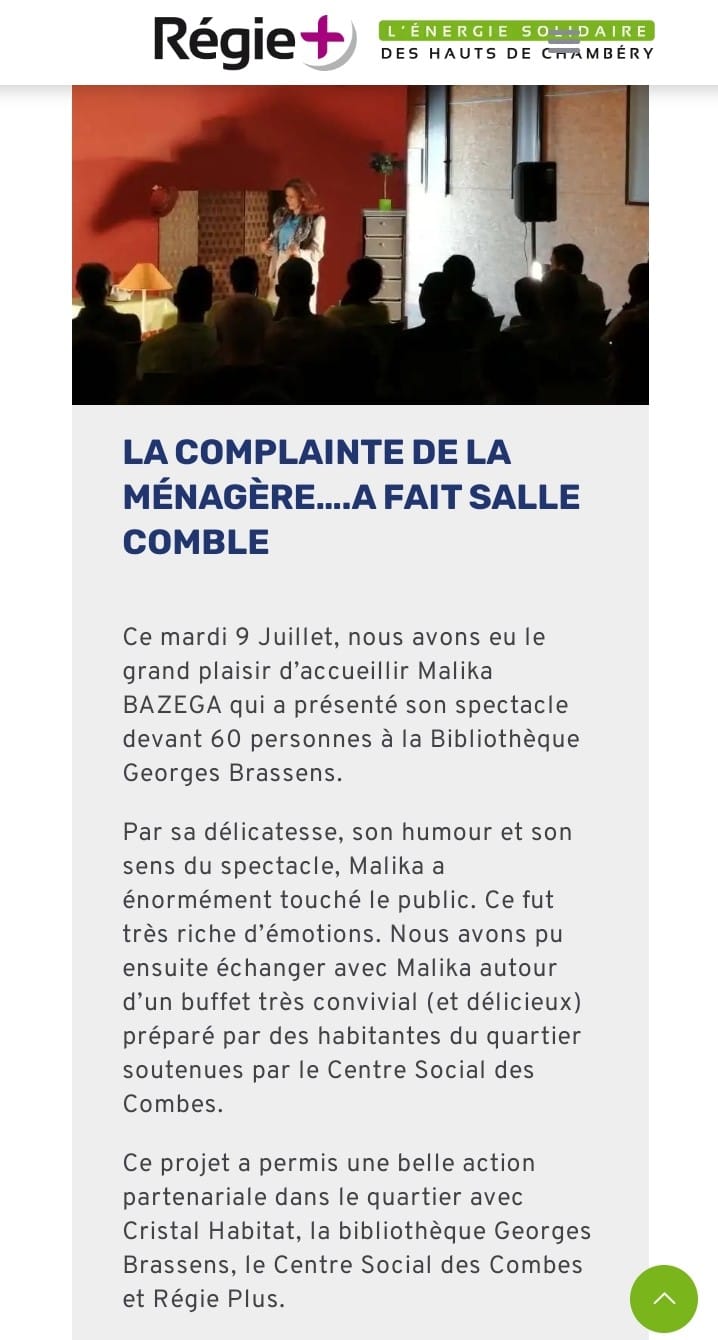 Régie+ L'ÉNERGIE SOLIDAIRE DES HAUTS DE CHAMBÉRY

LA COMPLAINTE DE LA MÉNAGÈRE….A FAIT SALLE COMBLE

Ce mardi 9 Juillet, nous avons eu le grand plaisir d'accueillir Malika BAZEGA qui a présenté son spectacle devant 60 personnes à la Bibliothèque Georges Brassens.

Par sa délicatesse, son humour et son sens du spectacle, Malika a énormément touché le public. Ce fut très riche d'émotions. Nous avons pu ensuite échanger avec Malika autour d'un buffet très convivial (et délicieux) préparé par des habitantes du quartier soutenues par le Centre Social des Combes.

Ce projet a permis une belle action partenariale dans le quartier avec Cristal Habitat, la bibliothèque Georges Brassens, le Centre Social des Combes et Régie Plus.